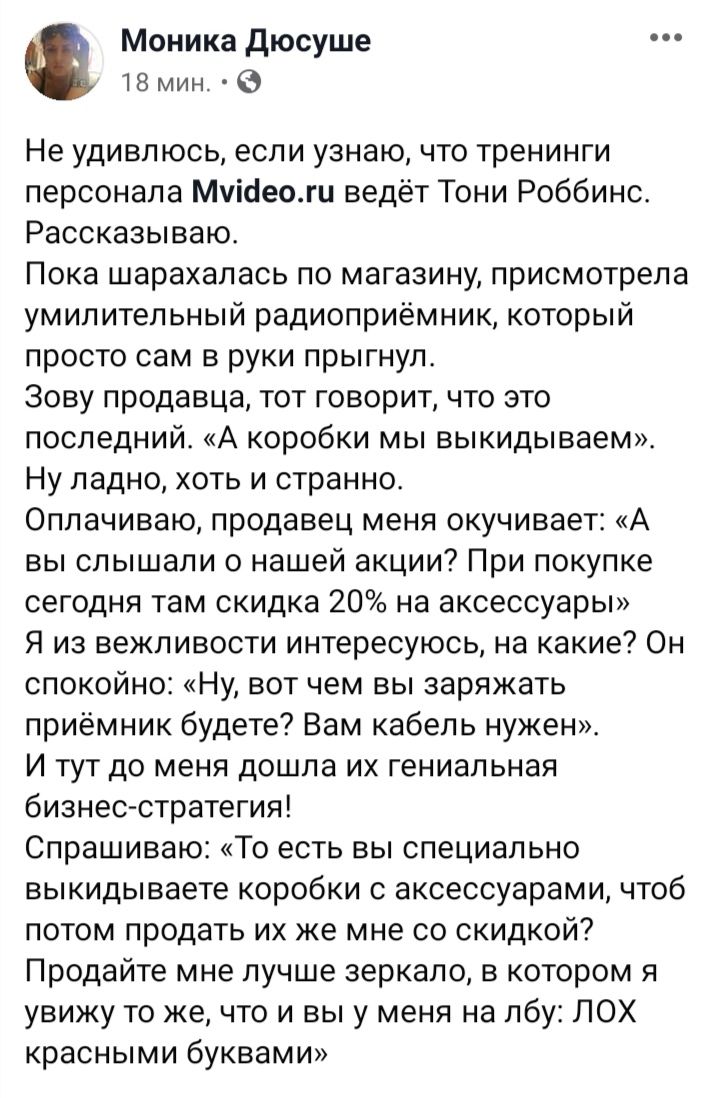 Моника Дюсуше
18 мин. ·

Не удивлюсь, если узнаю, что тренинги персонала Mvideo.ru ведёт Тони Роббинс. Рассказываю.
Пока шарахалась по магазину, присмотрела умилительный радиоприёмник, который просто сам в руки прыгнул.
Зову продавца, тот говорит, что это последний. «А коробки мы выкидываем». Ну ладно, хоть и странно.
Оплачиваю, продавец меня окучивает: «А вы слышали о нашей акции? При покупке сегодня там скидка 20% на аксессуары»
Я из вежливости интересуюсь, на какие? Он спокойно: «Ну, вот чем вы заряжать приёмник будете? Вам кабель нужен».
И тут до меня дошла их гениальная бизнес-стратегия!
Спрашиваю: «То есть вы специально выкидываете коробки с аксессуарами, чтоб потом продать их же мне со скидкой? Продайте мне лучше зеркало, в котором я увижу то же, что и вы у меня на лбу: ЛОХ красными буквами»